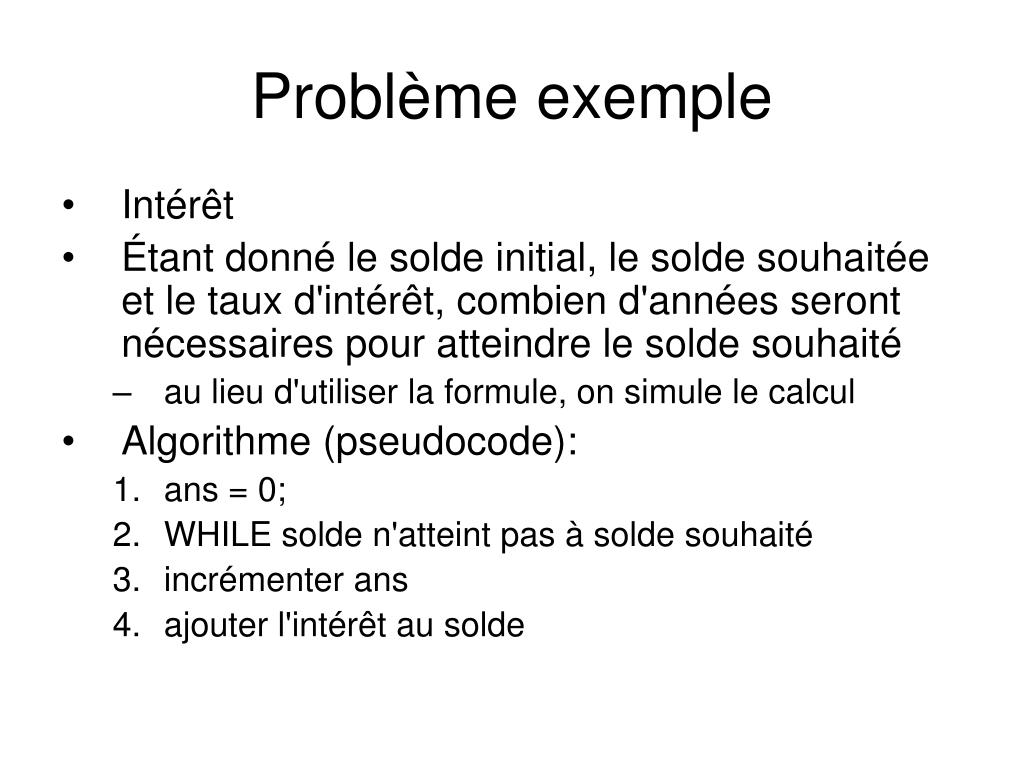 Problème exemple

• Intérêt
• Étant donné le solde initial, le solde souhaitée et le taux d'intérêt, combien d'années seront nécessaires pour atteindre le solde souhaité
– au lieu d'utiliser la formule, on simule le calcul
• Algorithme (pseudocode):
1. ans = 0;
2. WHILE solde n'atteint pas à solde souhaité
3. incrémenter ans
4. ajouter l'intérêt au solde